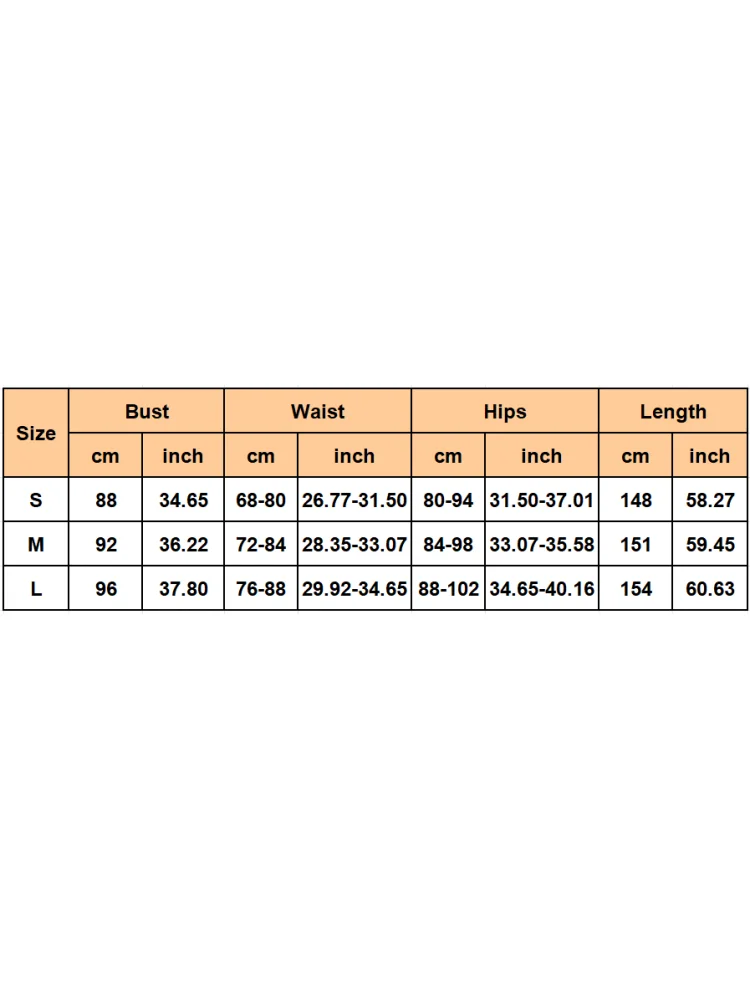 | Size | Bust |  | Waist |  | Hips |  | Length |  |
|---|---|---|---|---|---|---|---|---|
|  | cm | inch | cm | inch | cm | inch | cm | inch |
| S | 88 | 34.65 | 68-80 | 26.77-31.50 | 80-94 | 31.50-37.01 | 148 | 58.27 |
| M | 92 | 36.22 | 72-84 | 28.35-33.07 | 84-98 | 33.07-35.58 | 151 | 59.45 |
| L | 96 | 37.80 | 76-88 | 29.92-34.65 | 88-102 | 34.65-40.16 | 154 | 60.63 |